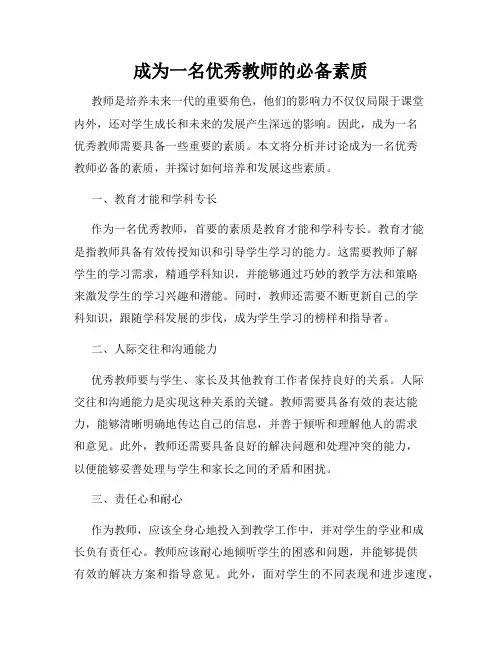 成为一名优秀教师的必备素质

教师是培养未来一代的重要角色，他们的影响力不仅仅局限于课堂内外，还对学生成长和未来的发展产生深远的影响。因此，成为一名优秀教师需要具备一些重要的素质。本文将分析并讨论成为一名优秀教师必备的素质，并探讨如何培养和发展这些素质。

一、教育才能和学科专长

作为一名优秀教师，首要的素质是教育才能和学科专长。教育才能是指教师具备有效传授知识和引导学生学习的能力。这需要教师了解学生的学习需求，精通学科知识，并能够通过巧妙的教学方法和策略来激发学生的学习兴趣和潜能。同时，教师还需要不断更新自己的学科知识，跟随学科发展的步伐，成为学生学习的榜样和指导者。

二、人际交往和沟通能力

优秀教师要与学生、家长及其他教育工作者保持良好的关系。人际交往和沟通能力是实现这种关系的关键。教师需要具备有效的表达能力，能够清晰明确地传达自己的信息，并善于倾听和理解他人的需求和意见。此外，教师还需要具备良好的解决问题和处理冲突的能力，以便能够妥善处理与学生和家长之间的矛盾和困扰。

三、责任心和耐心

作为教师，应该全身心地投入到教学工作中，并对学生的学业和成长负有责任心。教师应该耐心地倾听学生的困惑和问题，并能够提供有效的解决方案和指导意见。此外，面对学生的不同表现和进步速度，